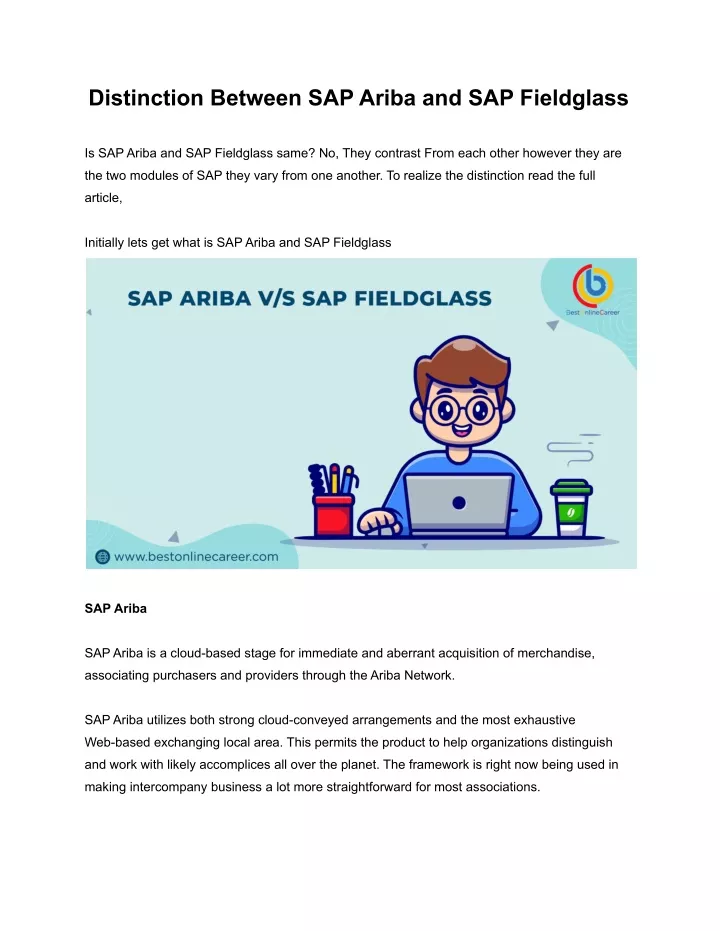 Distinction Between SAP Ariba and SAP Fieldglass

Is SAP Ariba and SAP Fieldglass same? No, They contrast From each other however they are the two modules of SAP they vary from one another. To realize the distinction read the full article,

Initially lets get what is SAP Ariba and SAP Fieldglass

SAP ARIBA V/S SAP FIELDGLASS

Best OnlineCareer

www.bestonlinecareer.com

SAP Ariba

SAP Ariba is a cloud-based stage for immediate and aberrant acquisition of merchandise, associating purchasers and providers through the Ariba Network.

SAP Ariba utilizes both strong cloud-conveyed arrangements and the most exhaustive Web-based exchanging local area. This permits the product to help organizations distinguish and work with likely accomplices all over the planet. The framework is right now being used in making intercompany business a lot more straightforward for most associations.